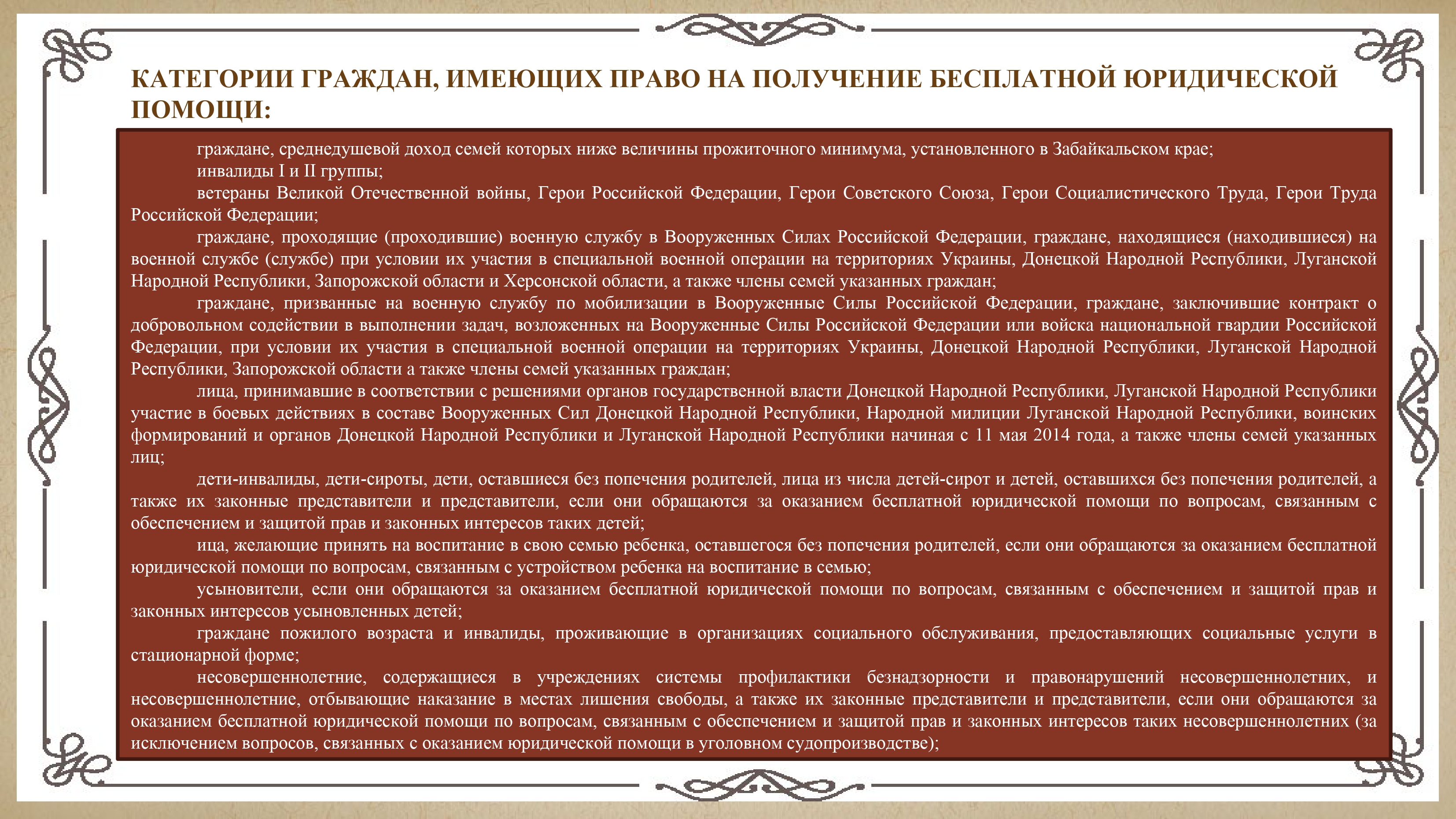 КАТЕГОРИИ ГРАЖДАН, ИМЕЮЩИХ ПРАВО НА ПОЛУЧЕНИЕ БЕСПЛАТНОЙ ЮРИДИЧЕСКОЙ ПОМОЩИ:

граждане, среднедушевой доход семей которых ниже величины прожиточного минимума, установленного в Забайкальском крае;

инвалиды I и II группы;

ветераны Великой Отечественной войны, Герои Российской Федерации, Герои Советского Союза, Герои Социалистического Труда, Герои Труда Российской Федерации;

граждане, проходящие (проходившие) военную службу в Вооруженных Силах Российской Федерации, граждане, находящиеся (находившиеся) на военной службе (службе) при условии их участия в специальной военной операции на территориях Украины, Донецкой Народной Республики, Луганской Народной Республики, Запорожской области и Херсонской области, а также члены семей указанных граждан;

граждане, призванные на военную службу по мобилизации в Вооруженные Силы Российской Федерации, граждане, заключившие контракт о добровольном содействии в выполнении задач, возложенных на Вооруженные Силы Российской Федерации или войска национальной гвардии Российской Федерации, при условии их участия в специальной военной операции на территориях Украины, Донецкой Народной Республики, Луганской Народной Республики, Запорожской области а также члены семей указанных граждан;

лица, принимавшие в соответствии с решениями органов государственной власти Донецкой Народной Республики, Луганской Народной Республики участие в боевых действиях в составе Вооруженных Сил Донецкой Народной Республики, Народной милиции Луганской Народной Республики, воинских формирований и органов Донецкой Народной Республики и Луганской Народной Республики начиная с 11 мая 2014 года, а также члены семей указанных лиц;

дети-инвалиды, дети-сироты, дети, оставшиеся без попечения родителей, лица из числа детей-сирот и детей, оставшихся без попечения родителей, а также их законные представители и представители, если они обращаются за оказанием бесплатной юридической помощи по вопросам, связанным с обеспечением и защитой прав и законных интересов таких детей;

ица, желающие принять на воспитание в свою семью ребенка, оставшегося без попечения родителей, если они обращаются за оказанием бесплатной юридической помощи по вопросам, связанным с устройством ребенка на воспитание в семью;

усыновители, если они обращаются за оказанием бесплатной юридической помощи по вопросам, связанным с обеспечением и защитой прав и законных интересов усыновленных детей;

граждане пожилого возраста и инвалиды, проживающие в организациях социального обслуживания, предоставляющих социальные услуги в стационарной форме;

несовершеннолетние, содержащиеся в учреждениях системы профилактики безнадзорности и правонарушений несовершеннолетних, и несовершеннолетние, отбывающие наказание в местах лишения свободы, а также их законные представители и представители, если они обращаются за оказанием бесплатной юридической помощи по вопросам, связанным с обеспечением и защитой прав и законных интересов таких несовершеннолетних (за исключением вопросов, связанных с оказанием юридической помощи в уголовном судопроизводстве);